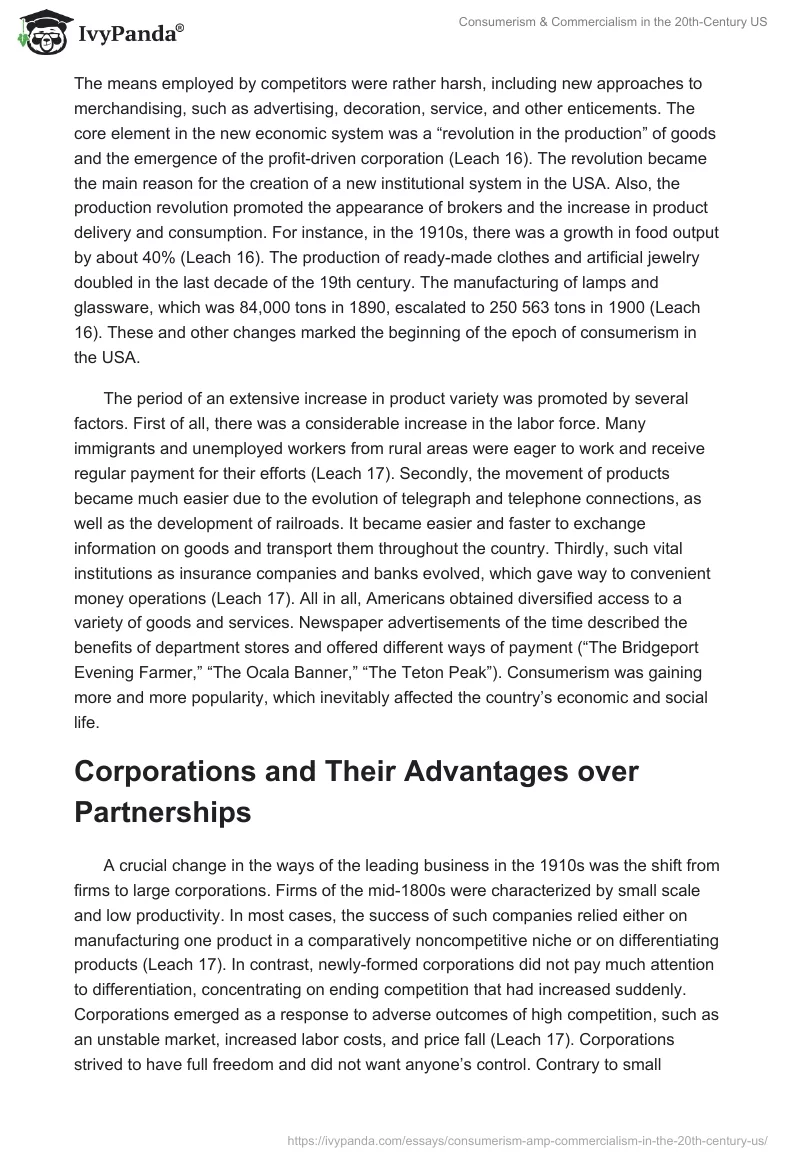 IvyPanda®

Consumerism & Commercialism in the 20th-Century US

The means employed by competitors were rather harsh, including new approaches to merchandising, such as advertising, decoration, service, and other enticements. The core element in the new economic system was a “revolution in the production” of goods and the emergence of the profit-driven corporation (Leach 16). The revolution became the main reason for the creation of a new institutional system in the USA. Also, the production revolution promoted the appearance of brokers and the increase in product delivery and consumption. For instance, in the 1910s, there was a growth in food output by about 40% (Leach 16). The production of ready-made clothes and artificial jewelry doubled in the last decade of the 19th century. The manufacturing of lamps and glassware, which was 84,000 tons in 1890, escalated to 250 563 tons in 1900 (Leach 16). These and other changes marked the beginning of the epoch of consumerism in the USA.

The period of an extensive increase in product variety was promoted by several factors. First of all, there was a considerable increase in the labor force. Many immigrants and unemployed workers from rural areas were eager to work and receive regular payment for their efforts (Leach 17). Secondly, the movement of products became much easier due to the evolution of telegraph and telephone connections, as well as the development of railroads. It became easier and faster to exchange information on goods and transport them throughout the country. Thirdly, such vital institutions as insurance companies and banks evolved, which gave way to convenient money operations (Leach 17). All in all, Americans obtained diversified access to a variety of goods and services. Newspaper advertisements of the time described the benefits of department stores and offered different ways of payment (“The Bridgeport Evening Farmer,” “The Ocala Banner,” “The Teton Peak”). Consumerism was gaining more and more popularity, which inevitably affected the country’s economic and social life.

Corporations and Their Advantages over Partnerships

A crucial change in the ways of the leading business in the 1910s was the shift from firms to large corporations. Firms of the mid-1800s were characterized by small scale and low productivity. In most cases, the success of such companies relied either on manufacturing one product in a comparatively noncompetitive niche or on differentiating products (Leach 17). In contrast, newly-formed corporations did not pay much attention to differentiation, concentrating on ending competition that had increased suddenly. Corporations emerged as a response to adverse outcomes of high competition, such as an unstable market, increased labor costs, and price fall (Leach 17). Corporations strived to have full freedom and did not want anyone’s control. Contrary to small

https://ivypanda.com/essays/consumerism-amp-commercialism-in-the-20th-century-us/